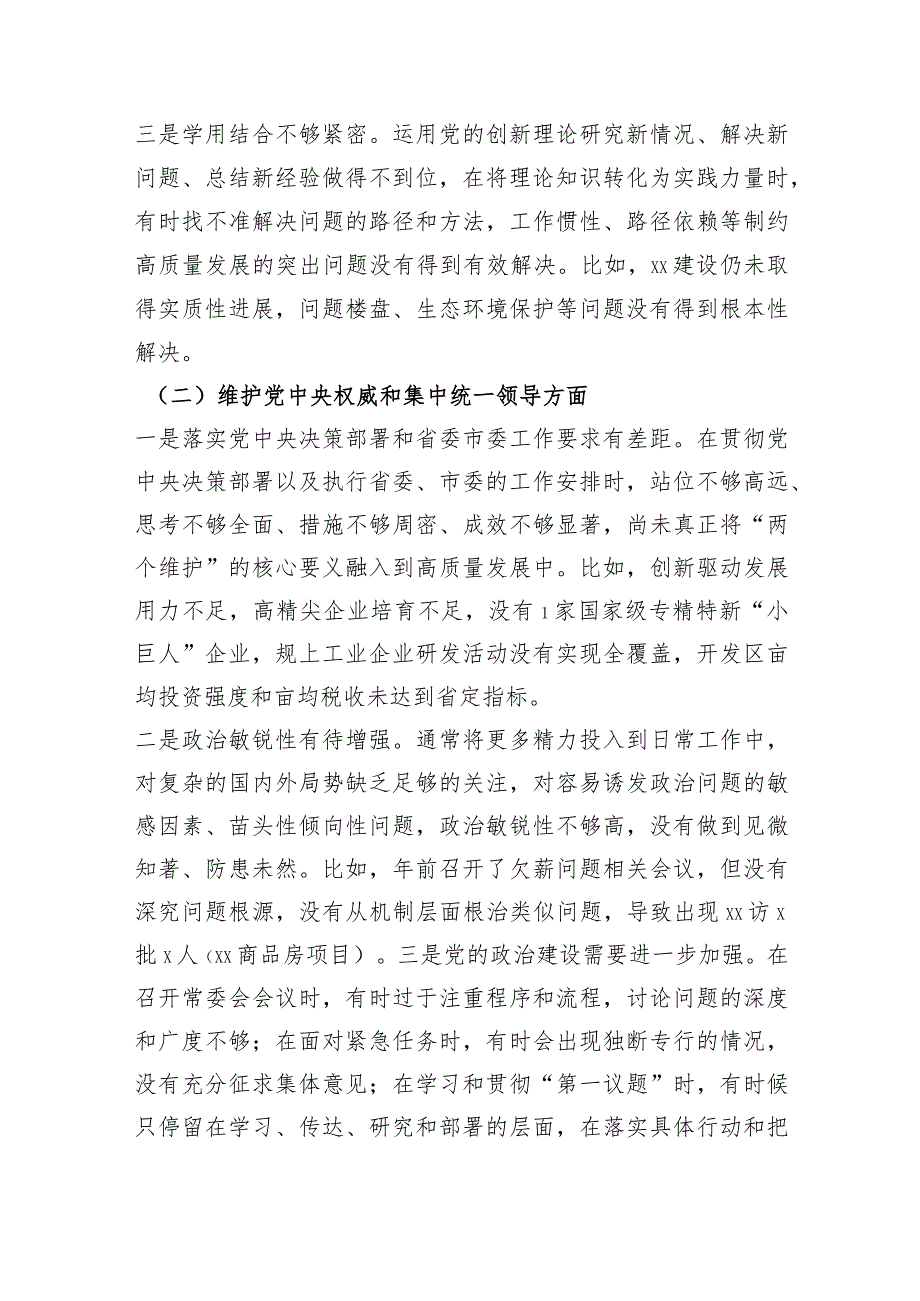 三是学用结合不够紧密。运用党的创新理论研究新情况、解决新问题、总结新经验做得不到位，在将理论知识转化为实践力量时，有时找不准解决问题的路径和方法，工作惯性、路径依赖等制约高质量发展的突出问题没有得到有效解决。比如，xx建设仍未取得实质性进展，问题楼盘、生态环境保护等问题没有得到根本性解决。

（二）维护党中央权威和集中统一领导方面

一是落实党中央决策部署和省委市委工作要求有差距。在贯彻党中央决策部署以及执行省委、市委的工作安排时，站位不够高远、思考不够全面、措施不够周密、成效不够显著，尚未真正将“两个维护”的核心要义融入到高质量发展中。比如，创新驱动发展用力不足，高精尖企业培育不足，没有1家国家级专精特新“小巨人”企业，规上工业企业研发活动没有实现全覆盖，开发区亩均投资强度和亩均税收未达到省定指标。

二是政治敏锐性有待增强。通常将更多精力投入到日常工作中，对复杂的国内外局势缺乏足够的关注，对容易诱发政治问题的敏感因素、苗头性倾向性问题，政治敏锐性不够高，没有做到见微知著、防患未然。比如，年前召开了欠薪问题相关会议，但没有深究问题根源，没有从机制层面根治类似问题，导致出现xx访x批x人（xx商品房项目）。三是党的政治建设需要进一步加强。在召开常委会会议时，有时过于注重程序和流程，讨论问题的深度和广度不够；在面对紧急任务时，有时会出现独断专行的情况，没有充分征求集体意见；在学习和贯彻“第一议题”时，有时候只停留在学习、传达、研究和部署的层面，在落实具体行动和把